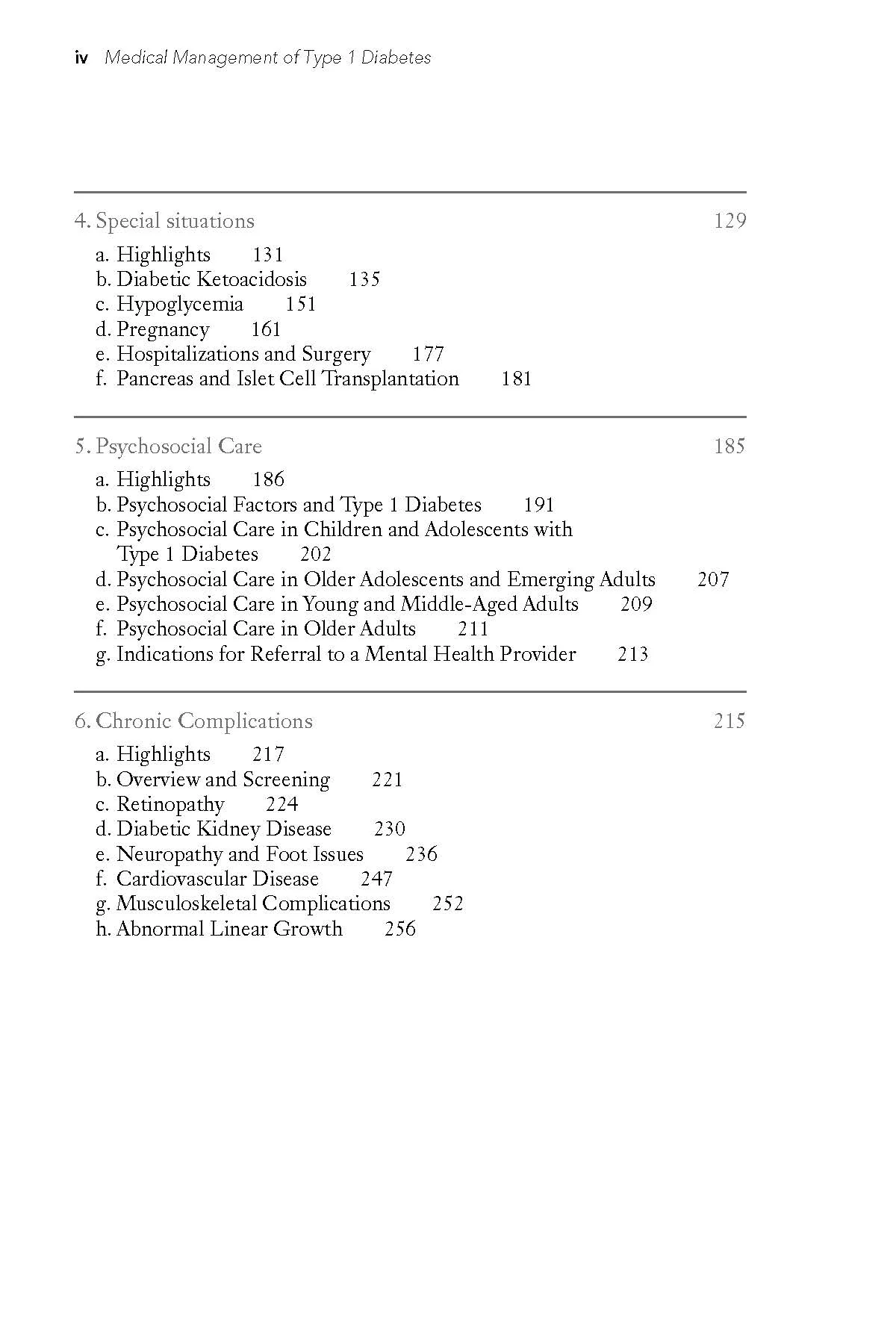 iv Medical Management of Type 1 Diabetes

4. Special situations 129

a. Highlights 131
b. Diabetic Ketoacidosis 135
c. Hypoglycemia 151
d. Pregnancy 161
e. Hospitalizations and Surgery 177
f. Pancreas and Islet Cell Transplantation 181

5. Psychosocial Care 185

a. Highlights 186
b. Psychosocial Factors and Type 1 Diabetes 191
c. Psychosocial Care in Children and Adolescents with Type 1 Diabetes 202
d. Psychosocial Care in Older Adolescents and Emerging Adults 207
e. Psychosocial Care in Young and Middle-Aged Adults 209
f. Psychosocial Care in Older Adults 211
g. Indications for Referral to a Mental Health Provider 213

6. Chronic Complications 215

a. Highlights 217
b. Overview and Screening 221
c. Retinopathy 224
d. Diabetic Kidney Disease 230
e. Neuropathy and Foot Issues 236
f. Cardiovascular Disease 247
g. Musculoskeletal Complications 252
h. Abnormal Linear Growth 256